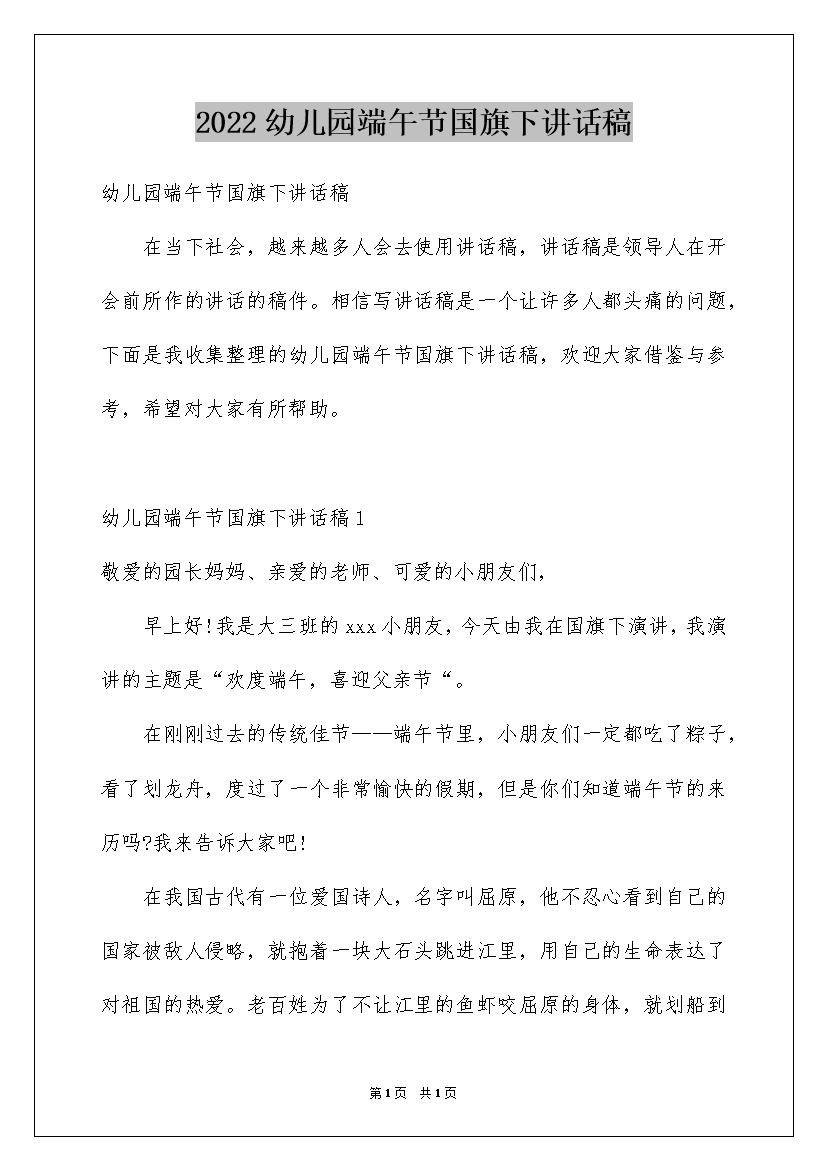 2022幼儿园端午节国旗下讲话稿

幼儿园端午节国旗下讲话稿

在当下社会，越来越多人会去使用讲话稿，讲话稿是领导人在开会前所作的讲话的稿件。相信写讲话稿是一个让许多人都头痛的问题，下面是我收集整理的幼儿园端午节国旗下讲话稿，欢迎大家借鉴与参考，希望对大家有所帮助。

幼儿园端午节国旗下讲话稿1

敬爱的园长妈妈、亲爱的老师、可爱的小朋友们，

早上好!我是大三班的xxx小朋友，今天由我在国旗下演讲，我演讲的主题是“欢度端午，喜迎父亲节“。

在刚刚过去的传统佳节——端午节里，小朋友们一定都吃了粽子，看了划龙舟，度过了一个非常愉快的假期，但是你们知道端午节的来历吗?我来告诉大家吧!

在我国古代有一位爱国诗人，名字叫屈原，他不忍心看到自己的国家被敌人侵略，就抱着一块大石头跳进江里，用自己的生命表达了对祖国的热爱。老百姓为了不让江里的鱼虾咬屈原的身体，就划船到

第1页 共1页